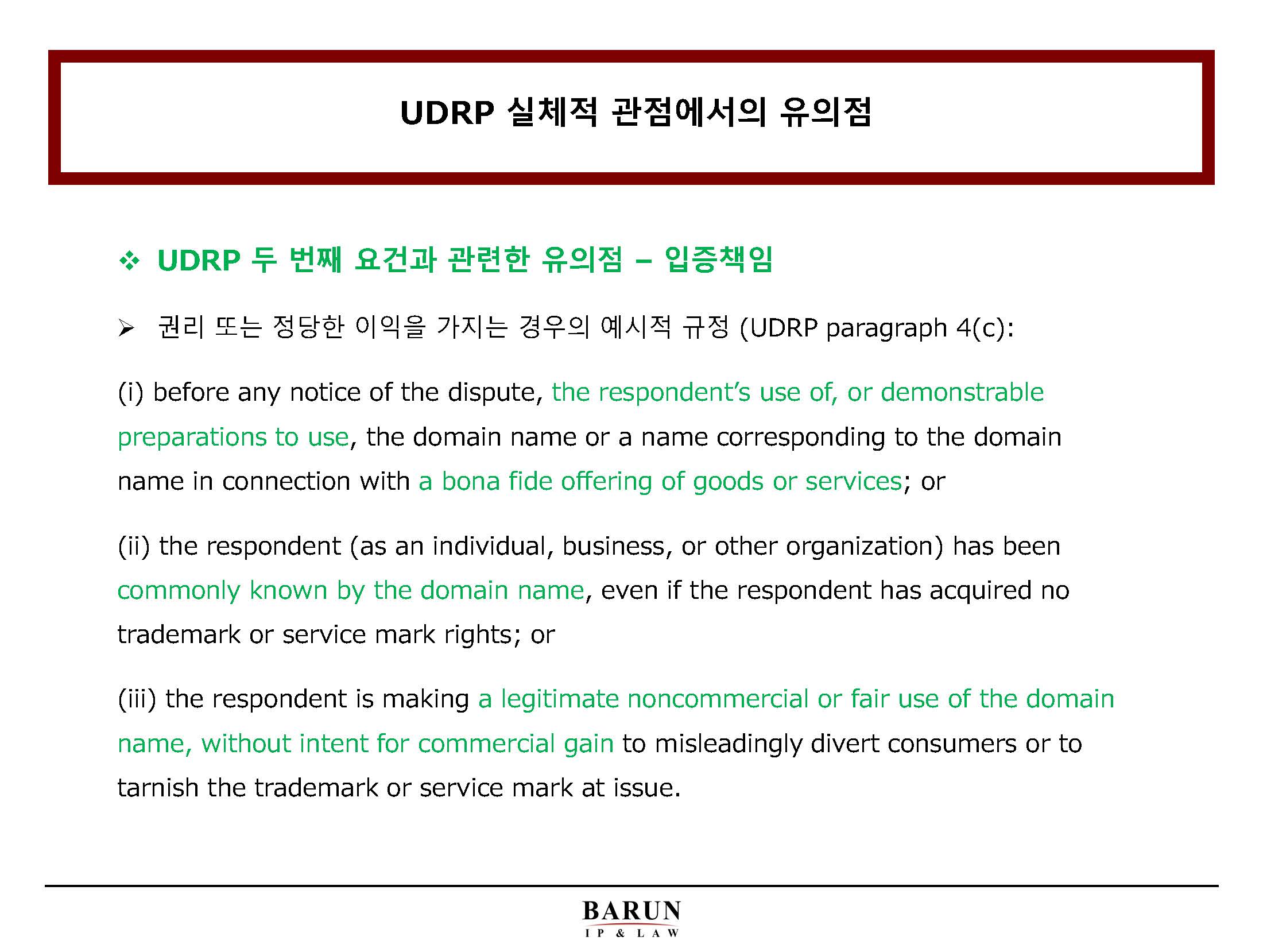 UDRP 실체적 관점에서의 유의점

❖ UDRP 두 번째 요건과 관련한 유의점 – 입증책임

➢ 권리 또는 정당한 이익을 가지는 경우의 예시적 규정 (UDRP paragraph 4(c):

(i) before any notice of the dispute, the respondent's use of, or demonstrable preparations to use, the domain name or a name corresponding to the domain name in connection with a bona fide offering of goods or services; or

(ii) the respondent (as an individual, business, or other organization) has been commonly known by the domain name, even if the respondent has acquired no trademark or service mark rights; or

(iii) the respondent is making a legitimate noncommercial or fair use of the domain name, without intent for commercial gain to misleadingly divert consumers or to tarnish the trademark or service mark at issue.

BARUN
IP & LAW